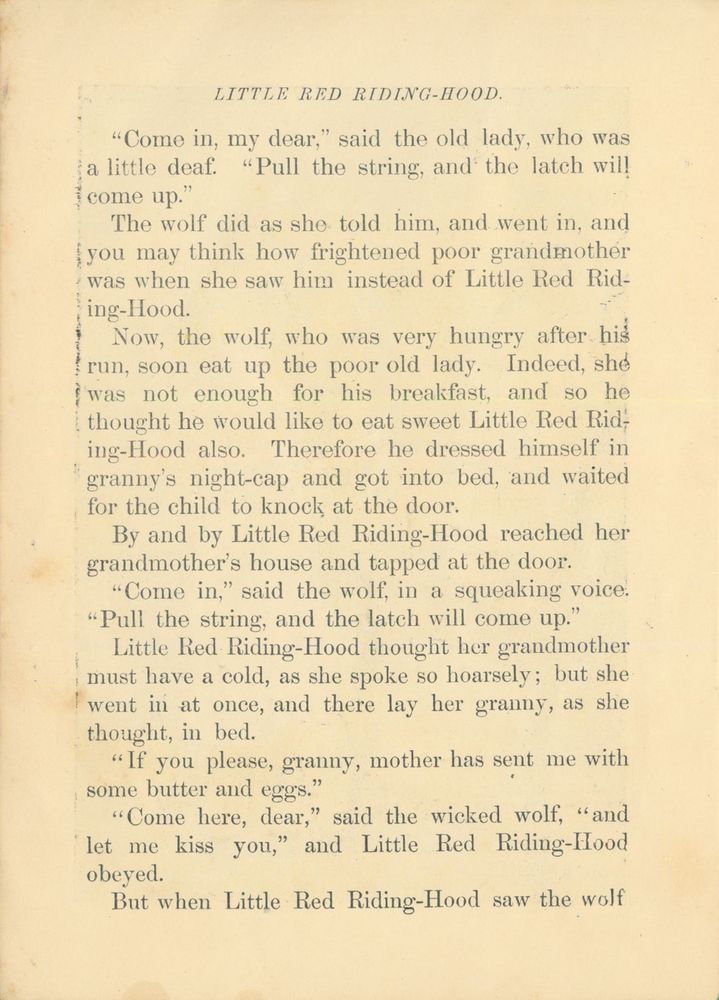 LITTLE RED RIDING-HOOD.

"Come in, my dear," said the old lady, who was a little deaf. "Pull the string, and the latch will come up."

The wolf did as she told him, and went in, and you may think how frightened poor grandmother was when she saw him instead of Little Red Riding-Hood.

Now, the wolf, who was very hungry after his run, soon eat up the poor old lady. Indeed, she was not enough for his breakfast, and so he thought he would like to eat sweet Little Red Riding-Hood also. Therefore he dressed himself in granny's night-cap and got into bed, and waited for the child to knock at the door.

By and by Little Red Riding-Hood reached her grandmother's house and tapped at the door.

"Come in," said the wolf, in a squeaking voice. "Pull the string, and the latch will come up."

Little Red Riding-Hood thought her grandmother must have a cold, as she spoke so hoarsely; but she went in at once, and there lay her granny, as she thought, in bed.

"If you please, granny, mother has sent me with some butter and eggs."

"Come here, dear," said the wicked wolf, "and let me kiss you," and Little Red Riding-Hood obeyed.

But when Little Red Riding-Hood saw the wolf